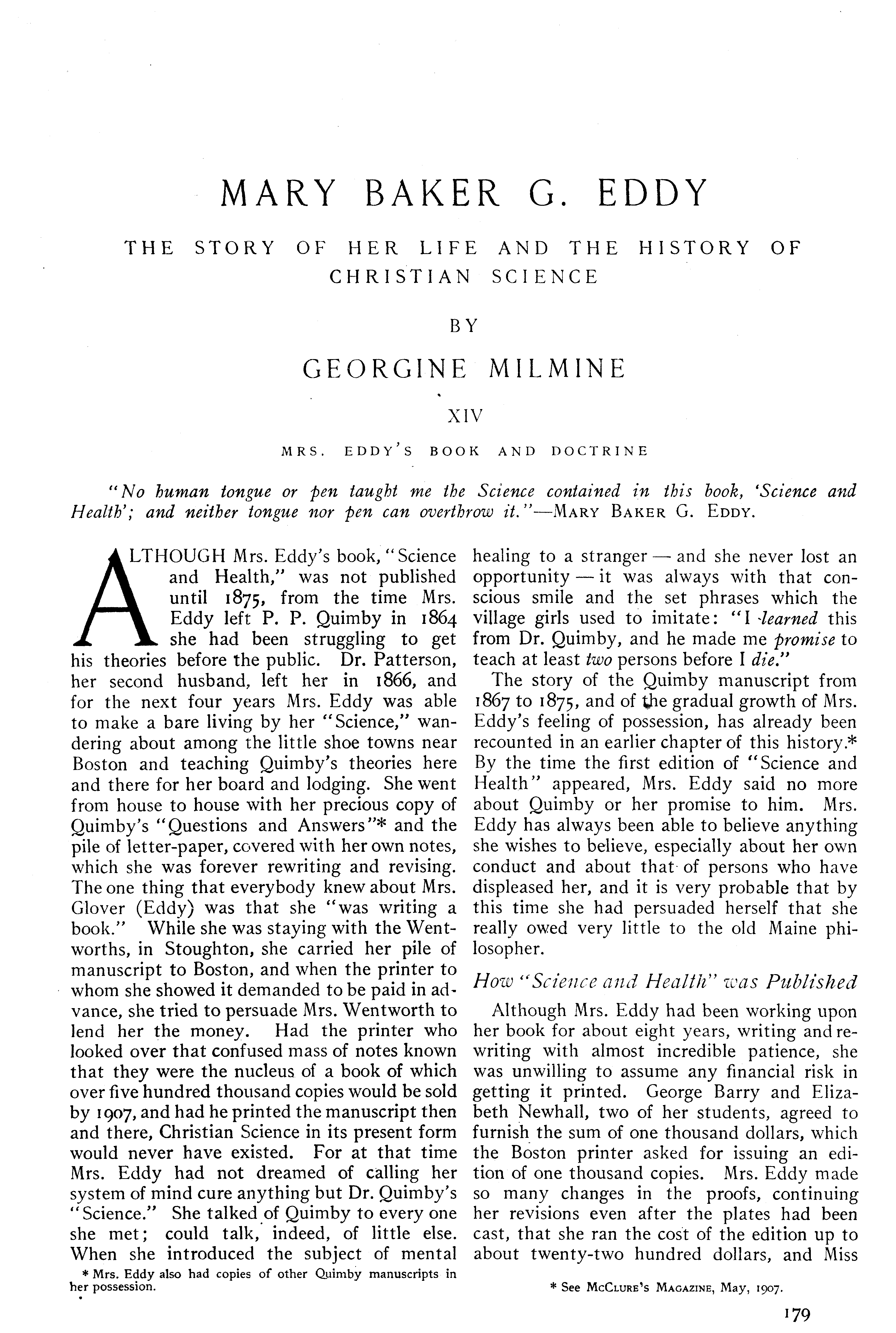 MARY BAKER G. EDDY

THE STORY OF HER LIFE AND THE HISTORY OF CHRISTIAN SCIENCE

BY

GEORGINE MILMINE

XIV

MRS. EDDY'S BOOK AND DOCTRINE

"No human tongue or pen taught me the Science contained in this book, 'Science and Health'; and neither tongue nor pen can overthrow it."—MARY BAKER G. EDDY.

ALTHOUGH Mrs. Eddy's book, "Science and Health," was not published until 1875, from the time Mrs. Eddy left P. P. Quimby in 1864 she had been struggling to get his theories before the public. Dr. Patterson, her second husband, left her in 1866, and for the next four years Mrs. Eddy was able to make a bare living by her "Science," wandering about among the little shoe towns near Boston and teaching Quimby's theories here and there for her board and lodging. She went from house to house with her precious copy of Quimby's "Questions and Answers"* and the pile of letter-paper, covered with her own notes, which she was forever rewriting and revising. The one thing that everybody knew about Mrs. Glover (Eddy) was that she "was writing a book." While she was staying with the Wentworths, in Stoughton, she carried her pile of manuscript to Boston, and when the printer to whom she showed it demanded to be paid in advance, she tried to persuade Mrs. Wentworth to lend her the money. Had the printer who looked over that confused mass of notes known that they were the nucleus of a book of which over five hundred thousand copies would be sold by 1907, and had he printed the manuscript then and there, Christian Science in its present form would never have existed. For at that time Mrs. Eddy had not dreamed of calling her system of mind cure anything but Dr. Quimby's "Science." She talked of Quimby to every one she met; could talk, indeed, of little else. When she introduced the subject of mental

* Mrs. Eddy also had copies of other Quimby manuscripts in her possession.

healing to a stranger — and she never lost an opportunity — it was always with that conscious smile and the set phrases which the village girls used to imitate: "I learned this from Dr. Quimby, and he made me promise to teach at least two persons before I die."

The story of the Quimby manuscript from 1867 to 1875, and of the gradual growth of Mrs. Eddy's feeling of possession, has already been recounted in an earlier chapter of this history.* By the time the first edition of "Science and Health" appeared, Mrs. Eddy said no more about Quimby or her promise to him. Mrs. Eddy has always been able to believe anything she wishes to believe, especially about her own conduct and about that of persons who have displeased her, and it is very probable that by this time she had persuaded herself that she really owed very little to the old Maine philosopher.

How "Science and Health" was Published

Although Mrs. Eddy had been working upon her book for about eight years, writing and rewriting with almost incredible patience, she was unwilling to assume any financial risk in getting it printed. George Barry and Elizabeth Newhall, two of her students, agreed to furnish the sum of one thousand dollars, which the Boston printer asked for issuing an edition of one thousand copies. Mrs. Eddy made so many changes in the proofs, continuing her revisions even after the plates had been cast, that she ran the cost of the edition up to about twenty-two hundred dollars, and Miss

* See McCLURE'S MAGAZINE, May, 1907.

179